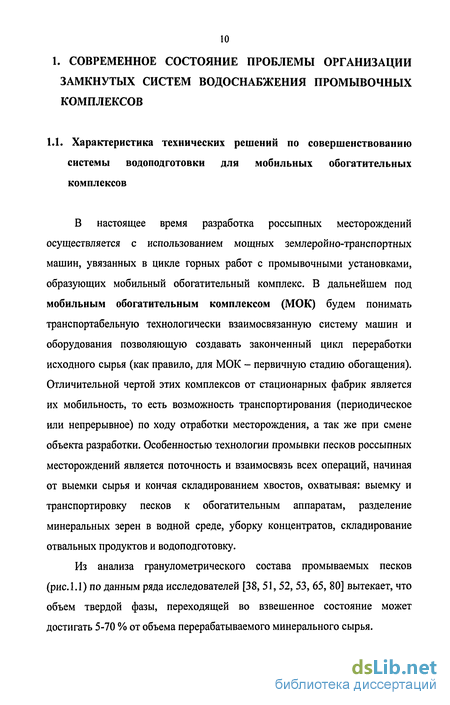 10

1. СОВРЕМЕННОЕ СОСТОЯНИЕ ПРОБЛЕМЫ ОРГАНИЗАЦИИ ЗАМКНУТЫХ СИСТЕМ ВОДОСНАБЖЕНИЯ ПРОМЫВОЧНЫХ КОМПЛЕКСОВ

1.1. Характеристика технических решений по совершенствованию системы водоподготовки для мобильных обогатительных комплексов

В настоящее время разработка россыпных месторождений осуществляется с использованием мощных землеройно-транспортных машин, увязанных в цикле горных работ с промывочными установками, образующих мобильный обогатительный комплекс. В дальнейшем под мобильным обогатительным комплексом (МОК) будем понимать транспортабельную технологически взаимосвязанную систему машин и оборудования позволяющую создавать законченный цикл переработки исходного сырья (как правило, для МОК – первичную стадию обогащения). Отличительной чертой этих комплексов от стационарных фабрик является их мобильность, то есть возможность транспортирования (периодическое или непрерывное) по ходу отработки месторождения, а так же при смене объекта разработки. Особенностью технологии промывки песков россыпных месторождений является поточность и взаимосвязь всех операций, начиная от выемки сырья и кончая складированием хвостов, охватывая: выемку и транспортировку песков к обогатительным аппаратам, разделение минеральных зерен в водной среде, уборку концентратов, складирование отвальных продуктов и водоподготовку.

Из анализа гранулометрического состава промываемых песков (рис.1.1) по данным ряда исследователей [38, 51, 52, 53, 65, 80] вытекает, что объем твердой фазы, переходящей во взвешенное состояние может достигать 5-70 % от объема перерабатываемого минерального сырья.

dsLib.net
библиотека диссертаций